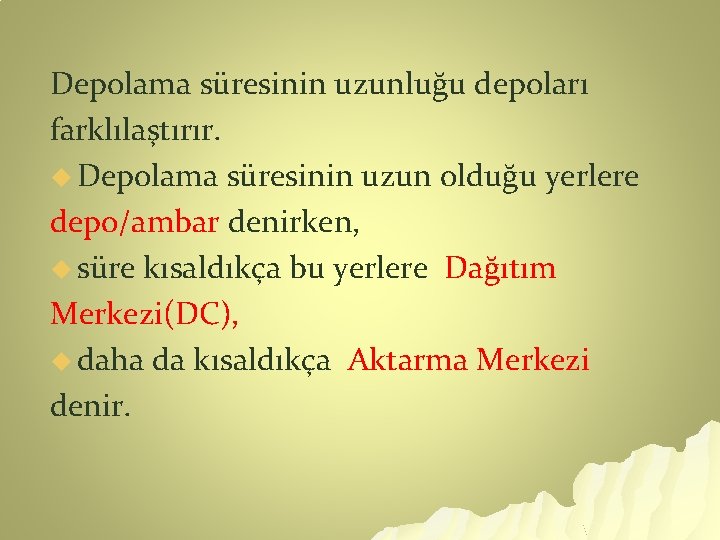 Depolama süresinin uzunluğu depoları farklılaştırır.

Depolama süresinin uzun olduğu yerlere depo/ambar denirken,

süre kısaldıkça bu yerlere Dağıtım Merkezi(DC),

daha da kısaldıkça Aktarma Merkezi denir.